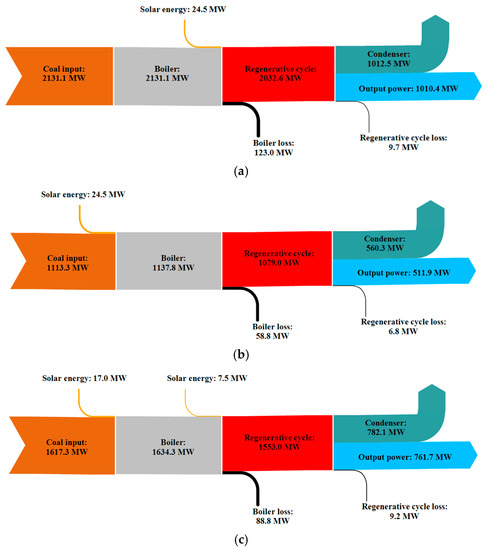 Solar energy: 24.5 MW

Coal input:
2131.1 MW

Boiler:
2131.1 MW

Regenerative cycle:
2032.6 MW

Condenser:
1012.5 MW

Output power: 1010.4 MW

Boiler loss:
123.0 MW

Regenerative cycle loss:
9.7 MW

(a)

Solar energy: 24.5 MW

Coal input:
1113.3 MW

Boiler:
1137.8 MW

Regenerative cycle:
1079.0 MW

Condenser:
560.3 MW

Output power: 511.9 MW

Boiler loss:
58.8 MW

Regenerative cycle loss:
6.8 MW

(b)

Solar energy: 17.0 MW

Solar energy: 7.5 MW

Coal input:
1617.3 MW

Boiler:
1634.3 MW

Regenerative cycle:
1553.0 MW

Condenser:
782.1 MW

Output power: 761.7 MW

Boiler loss:
88.8 MW

Regenerative cycle loss:
9.2 MW

(c)